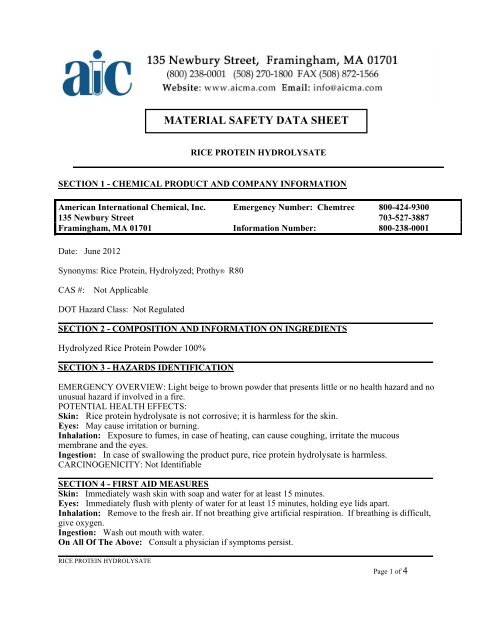 aic

135 Newbury Street, Framingham, MA 01701
(800) 238-0001 (508) 270-1800 FAX (508) 872-1566
Website: www.aicma.com Email: info@aicma.com

MATERIAL SAFETY DATA SHEET

RICE PROTEIN HYDROLYSATE

SECTION 1 - CHEMICAL PRODUCT AND COMPANY INFORMATION

| American International Chemical, Inc. | Emergency Number: Chemtrec | 800-424-9300 |
|---|---|---|
| 135 Newbury Street | | 703-527-3887 |
| Framingham, MA 01701 | Information Number: | 800-238-0001 |

Date: June 2012

Synonyms: Rice Protein, Hydrolyzed; Prothy® R80

CAS #: Not Applicable

DOT Hazard Class: Not Regulated

SECTION 2 - COMPOSITION AND INFORMATION ON INGREDIENTS

Hydrolyzed Rice Protein Powder 100%

SECTION 3 - HAZARDS IDENTIFICATION

EMERGENCY OVERVIEW: Light beige to brown powder that presents little or no health hazard and no unusual hazard if involved in a fire.
POTENTIAL HEALTH EFFECTS:
Skin: Rice protein hydrolysate is not corrosive; it is harmless for the skin.
Eyes: May cause irritation or burning.
Inhalation: Exposure to fumes, in case of heating, can cause coughing, irritate the mucous membrane and the eyes.
Ingestion: In case of swallowing the product pure, rice protein hydrolysate is harmless.
CARCINOGENICITY: Not Identifiable

SECTION 4 - FIRST AID MEASURES
Skin: Immediately wash skin with soap and water for at least 15 minutes.
Eyes: Immediately flush with plenty of water for at least 15 minutes, holding eye lids apart.
Inhalation: Remove to the fresh air. If not breathing give artificial respiration. If breathing is difficult, give oxygen.
Ingestion: Wash out mouth with water.
On All Of The Above: Consult a physician if symptoms persist.

RICE PROTEIN HYDROLYSATE

Page 1 of 4